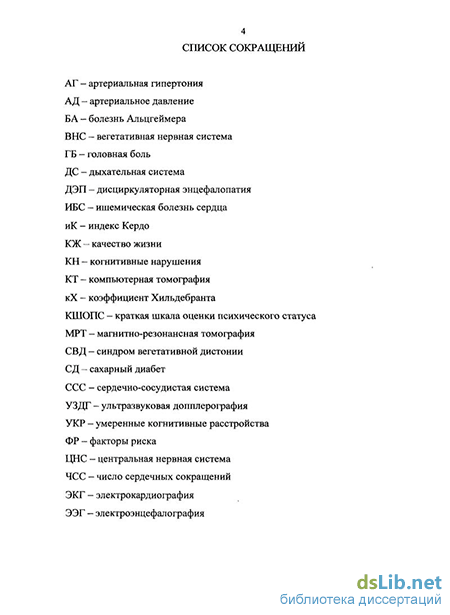 4

СПИСОК СОКРАЩЕНИЙ

АГ – артериальная гипертония

АД – артериальное давление

БА – болезнь Альцгеймера

ВНС – вегетативная нервная система

ГБ – головная боль

ДС – дыхательная система

ДЭП – дисциркуляторная энцефалопатия

ИБС – ишемическая болезнь сердца

иК – индекс Кердо

КЖ – качество жизни

КН – когнитивные нарушения

КТ – компьютерная томография

кХ – коэффициент Хильдебранта

КШОПС – краткая шкала оценки психического статуса

МРТ – магнитно-резонансная томография

СВД – синдром вегетативной дистонии

СД – сахарный диабет

ССС – сердечно-сосудистая система

УЗДГ – ультразвуковая допплерография

УКР – умеренные когнитивные расстройства

ФР – факторы риска

ЦНС – центральная нервная система

ЧСС – число сердечных сокращений

ЭКГ – электрокардиография

ЭЭГ – электроэнцефалография

dsLib.net
библиотека диссертаций